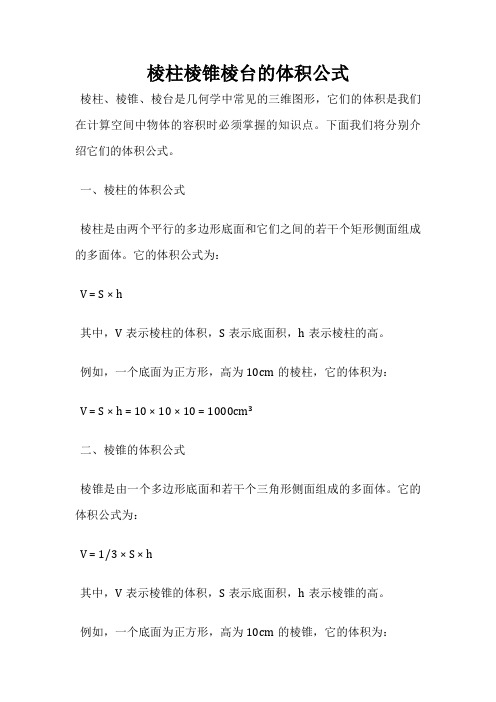 棱柱棱锥棱台的体积公式

棱柱、棱锥、棱台是几何学中常见的三维图形，它们的体积是我们在计算空间中物体的容积时必须掌握的知识点。下面我们将分别介绍它们的体积公式。

一、棱柱的体积公式

棱柱是由两个平行的多边形底面和它们之间的若干个矩形侧面组成的多面体。它的体积公式为：

$V = S \times h$

其中，V 表示棱柱的体积，S 表示底面积，h 表示棱柱的高。

例如，一个底面为正方形，高为 10cm 的棱柱，它的体积为：

$V = S \times h = 10 \times 10 \times 10 = 1000cm^3$

二、棱锥的体积公式

棱锥是由一个多边形底面和若干个三角形侧面组成的多面体。它的体积公式为：

$V = 1/3 \times S \times h$

其中，V 表示棱锥的体积，S 表示底面积，h 表示棱锥的高。

例如，一个底面为正方形，高为 10cm 的棱锥，它的体积为：